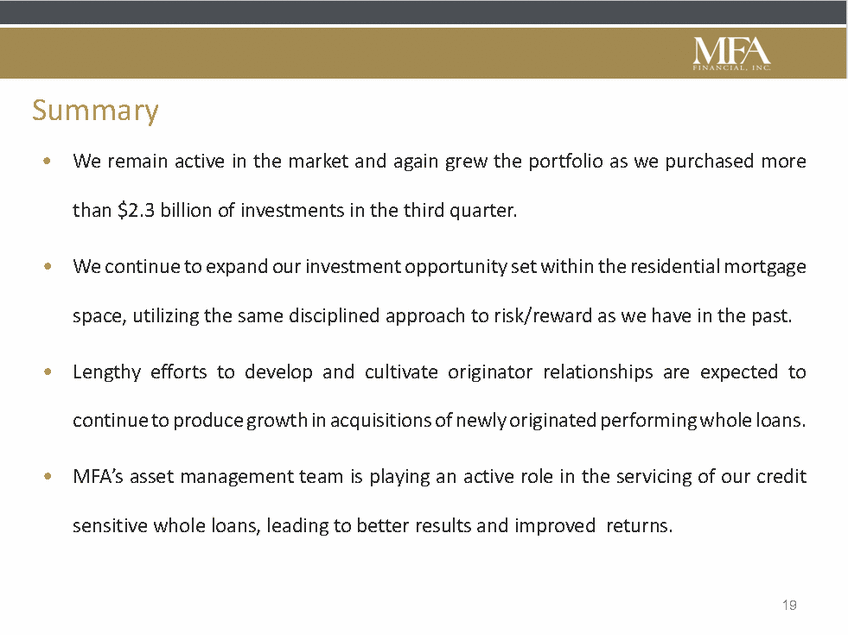 MFA
FINANCIAL, INC.

Summary

• We remain active in the market and again grew the portfolio as we purchased more than \$2.3 billion of investments in the third quarter.

• We continue to expand our investment opportunity set within the residential mortgage space, utilizing the same disciplined approach to risk/reward as we have in the past.

• Lengthy efforts to develop and cultivate originator relationships are expected to continue to produce growth in acquisitions of newly originated performing whole loans.

• MFA's asset management team is playing an active role in the servicing of our credit sensitive whole loans, leading to better results and improved returns.

19